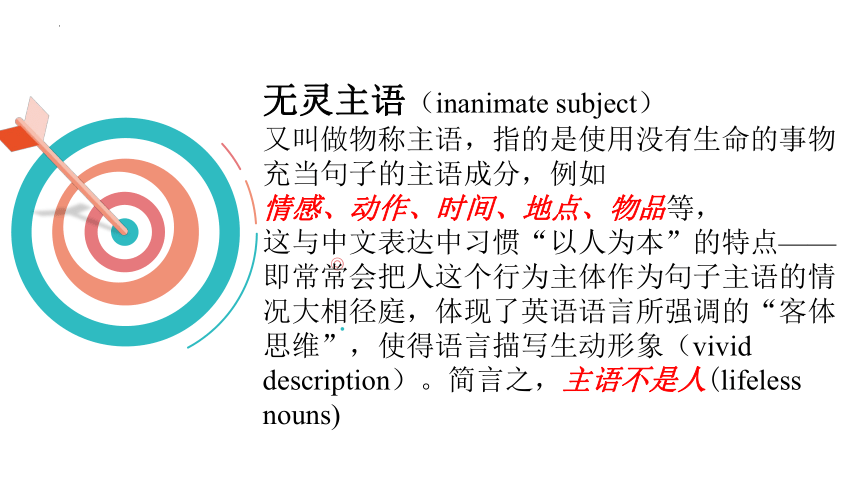 无灵主语（inanimate subject）
又叫做物称主语，指的是使用没有生命的事物充当句子的主语成分，例如
情感、动作、时间、地点、物品等，
这与中文表达中习惯“以人为本”的特点——即常常会把人这个行为主体作为句子主语的情况大相径庭，体现了英语语言所强调的“客体思维”，使得语言描写生动形象（vivid description）。简言之，主语不是人(lifeless nouns)